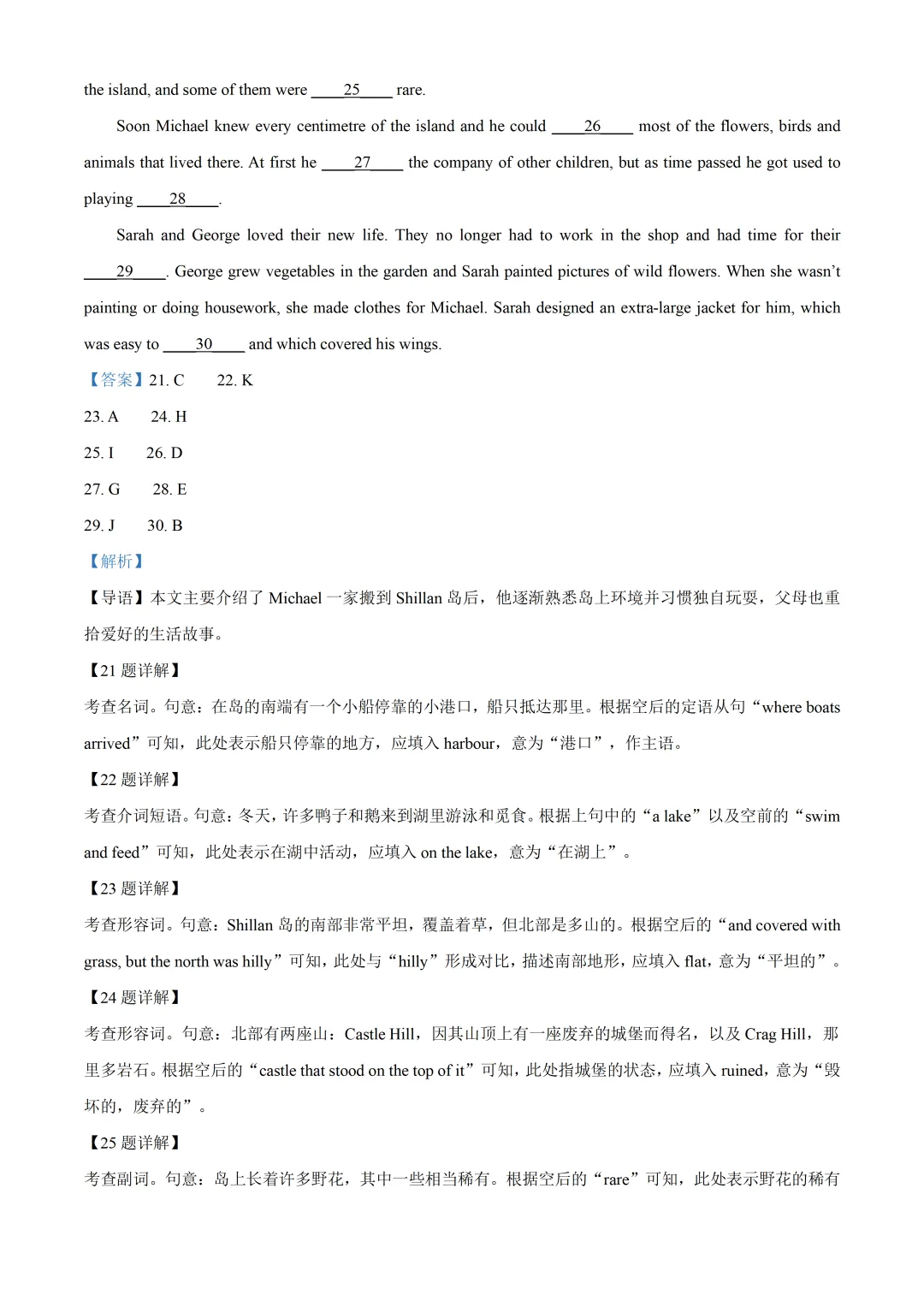 the island, and some of them were ____25____ rare.

Soon Michael knew every centimetre of the island and he could ____26____ most of the flowers, birds and animals that lived there. At first he ____27____ the company of other children, but as time passed he got used to playing ____28____.

Sarah and George loved their new life. They no longer had to work in the shop and had time for their ____29____. George grew vegetables in the garden and Sarah painted pictures of wild flowers. When she wasn't painting or doing housework, she made clothes for Michael. Sarah designed an extra-large jacket for him, which was easy to ____30____ and which covered his wings.

【答案】21. C 22. K

23. A 24. H

25. I 26. D

27. G 28. E

29. J 30. B

【解析】

【导语】本文主要介绍了 Michael 一家搬到 Shillan 岛后，他逐渐熟悉岛上环境并习惯独自玩耍，父母也重拾爱好的生活故事。

【21 题详解】

考查名词。句意：在岛的南端有一个小船停靠的小港口，船只抵达那里。根据空后的定语从句“where boats arrived”可知，此处表示船只停靠的地方，应填入 harbour，意为“港口”，作主语。

【22 题详解】

考查介词短语。句意：冬天，许多鸭子和鹅来到湖里游泳和觅食。根据上句中的“a lake”以及空前的“swim and feed”可知，此处表示在湖中活动，应填入 on the lake，意为“在湖上”。

【23 题详解】

考查形容词。句意：Shillan 岛的南部非常平坦，覆盖着草，但北部是多山的。根据空后的“and covered with grass, but the north was hilly”可知，此处与“hilly”形成对比，描述南部地形，应填入 flat，意为“平坦的”。

【24 题详解】

考查形容词。句意：北部有两座山：Castle Hill，因其山顶上有一座废弃的城堡而得名，以及 Crag Hill，那里多岩石。根据空后的“castle that stood on the top of it”可知，此处指城堡的状态，应填入 ruined，意为“毁坏的，废弃的”。

【25 题详解】

考查副词。句意：岛上长着许多野花，其中一些相当稀有。根据空后的“rare”可知，此处表示野花的稀有